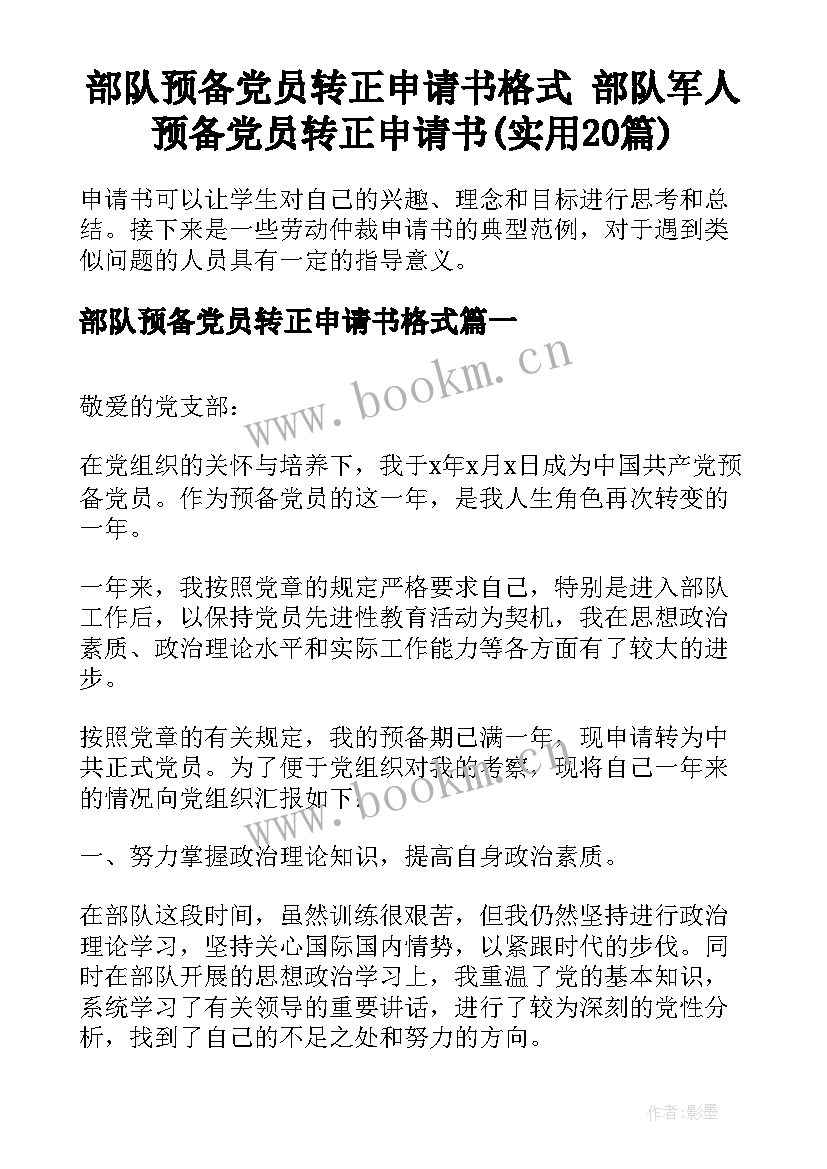 部队预备党员转正申请书格式 部队军人预备党员转正申请书(实用20篇)

申请书可以让学生对自己的兴趣、理念和目标进行思考和总结。接下来是一些劳动仲裁申请书的典型范例，对于遇到类似问题的人员具有一定的指导意义。

部队预备党员转正申请书格式篇一

www.bookm.cn

敬爱的党支部：

在党组织的关怀与培养下，我于x年x月x日成为中国共产党预备党员。作为预备党员的这一年，是我人生角色再次转变的一年。

一年来，我按照党章的规定严格要求自己，特别是进入部队工作后，以保持党员先进性教育活动为契机，我在思想政治素质、政治理论水平和实际工作能力等各方面有了较大的进步。

按照党章的有关规定，我的预备期已满一年，现申请转为中共正式党员。为了便于党组织对我的考察，现将自己一年来的情况向党组织汇报如下.

www.bookm.cn

一、努力掌握政治理论知识，提高自身政治素质。

在部队这段时间，虽然训练很艰苦，但我仍然坚持进行政治理论学习，坚持关心国际国内情势，以紧跟时代的步伐。同时在部队开展的思想政治学习上，我重温了党的基本知识，系统学习了有关领导的重要讲话，进行了较为深刻的党性分析，找到了自己的不足之处和努力的方向。

作者:影墨